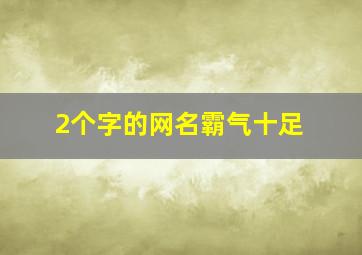 2个字的网名霸气十足